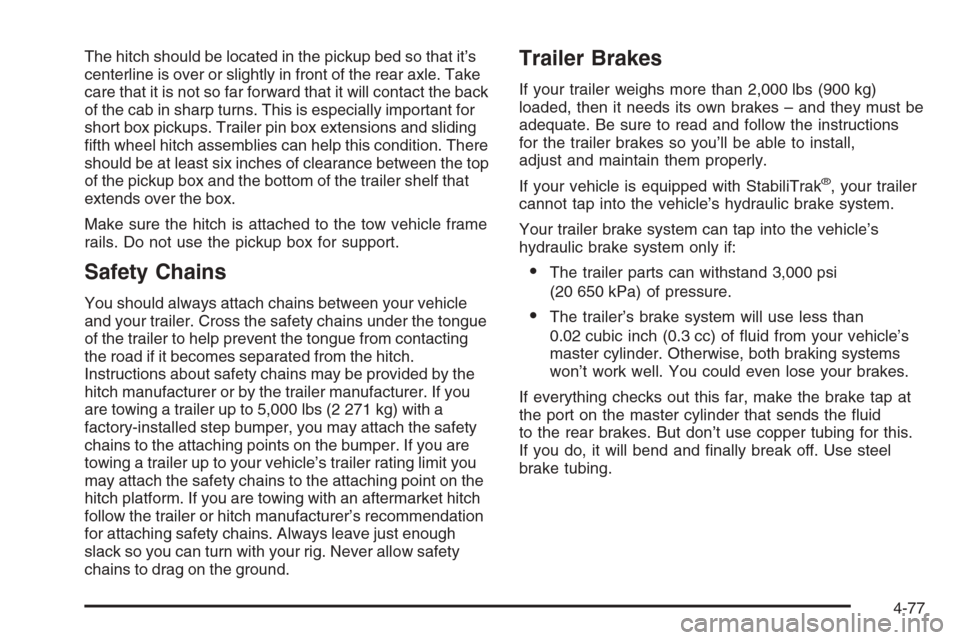 The hitch should be located in the pickup bed so that it's centerline is over or slightly in front of the rear axle. Take care that it is not so far forward that it will contact the back of the cab in sharp turns. This is especially important for short box pickups. Trailer pin box extensions and sliding fifth wheel hitch assemblies can help this condition. There should be at least six inches of clearance between the top of the pickup box and the bottom of the trailer shelf that extends over the box.

Make sure the hitch is attached to the tow vehicle frame rails. Do not use the pickup box for support.

Safety Chains

You should always attach chains between your vehicle and your trailer. Cross the safety chains under the tongue of the trailer to help prevent the tongue from contacting the road if it becomes separated from the hitch. Instructions about safety chains may be provided by the hitch manufacturer or by the trailer manufacturer. If you are towing a trailer up to 5,000 lbs (2 271 kg) with a factory-installed step bumper, you may attach the safety chains to the attaching points on the bumper. If you are towing a trailer up to your vehicle's trailer rating limit you may attach the safety chains to the attaching point on the hitch platform. If you are towing with an aftermarket hitch follow the trailer or hitch manufacturer's recommendation for attaching safety chains. Always leave just enough slack so you can turn with your rig. Never allow safety chains to drag on the ground.

Trailer Brakes

If your trailer weighs more than 2,000 lbs (900 kg) loaded, then it needs its own brakes – and they must be adequate. Be sure to read and follow the instructions for the trailer brakes so you'll be able to install, adjust and maintain them properly.

If your vehicle is equipped with StabiliTrak®, your trailer cannot tap into the vehicle's hydraulic brake system.

Your trailer brake system can tap into the vehicle's hydraulic brake system only if:

• The trailer parts can withstand 3,000 psi (20 650 kPa) of pressure.

• The trailer's brake system will use less than 0.02 cubic inch (0.3 cc) of fluid from your vehicle's master cylinder. Otherwise, both braking systems won't work well. You could even lose your brakes.

If everything checks out this far, make the brake tap at the port on the master cylinder that sends the fluid to the rear brakes. But don't use copper tubing for this. If you do, it will bend and finally break off. Use steel brake tubing.

4-77

carmanualsonline.info